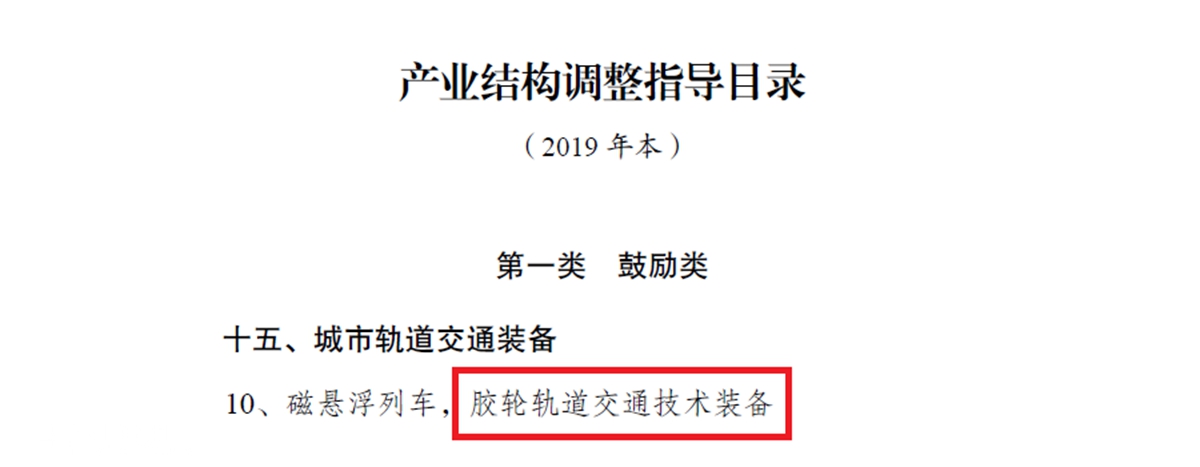 产业结构调整指导目录

（2019 年本）

第一类　鼓励类

十五、城市轨道交通装备

10、磁悬浮列车，胶轮轨道交通技术装备